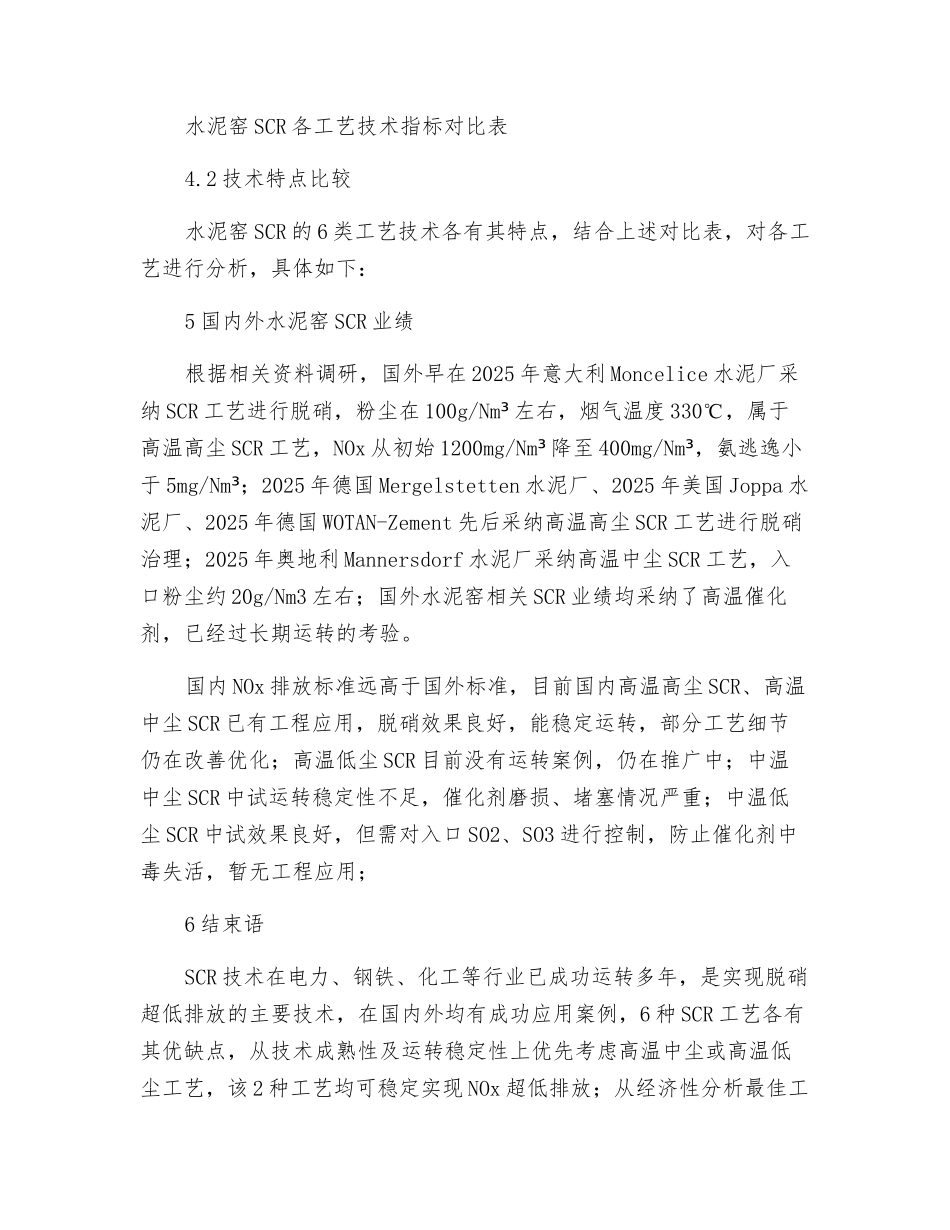 水泥窑SCR各工艺技术指标对比表

4.2技术特点比较

水泥窑SCR的6类工艺技术各有其特点，结合上述对比表，对各工艺进行分析，具体如下：

5国内外水泥窑SCR业绩

根据相关资料调研，国外早在2025年意大利Moncelice水泥厂采纳SCR工艺进行脱硝，粉尘在100g/Nm³左右，烟气温度330℃，属于高温高尘SCR工艺，NOx从初始1200mg/Nm³降至400mg/Nm³，氨逃逸小于5mg/Nm³；2025年德国Mergelstetten水泥厂、2025年美国Joppa水泥厂、2025年德国WOTAN-Zement先后采纳高温高尘SCR工艺进行脱硝治理；2025年奥地利Mannersdorf水泥厂采纳高温中尘SCR工艺，入口粉尘约20g/Nm3左右；国外水泥窑相关SCR业绩均采纳了高温催化剂，已经过长期运转的考验。

国内NOx排放标准远高于国外标准，目前国内高温高尘SCR、高温中尘SCR已有工程应用，脱硝效果良好，能稳定运转，部分工艺细节仍在改善优化；高温低尘SCR目前没有运转案例，仍在推广中；中温中尘SCR中试运转稳定性不足，催化剂磨损、堵塞情况严重；中温低尘SCR中试效果良好，但需对入口SO2、SO3进行控制，防止催化剂中毒失活，暂无工程应用；

6结束语

SCR技术在电力、钢铁、化工等行业已成功运转多年，是实现脱硝超低排放的主要技术，在国内外均有成功应用案例，6种SCR工艺各有其优缺点，从技术成熟性及运转稳定性上优先考虑高温中尘或高温低尘工艺，该2种工艺均可稳定实现NOx超低排放；从经济性分析最佳工